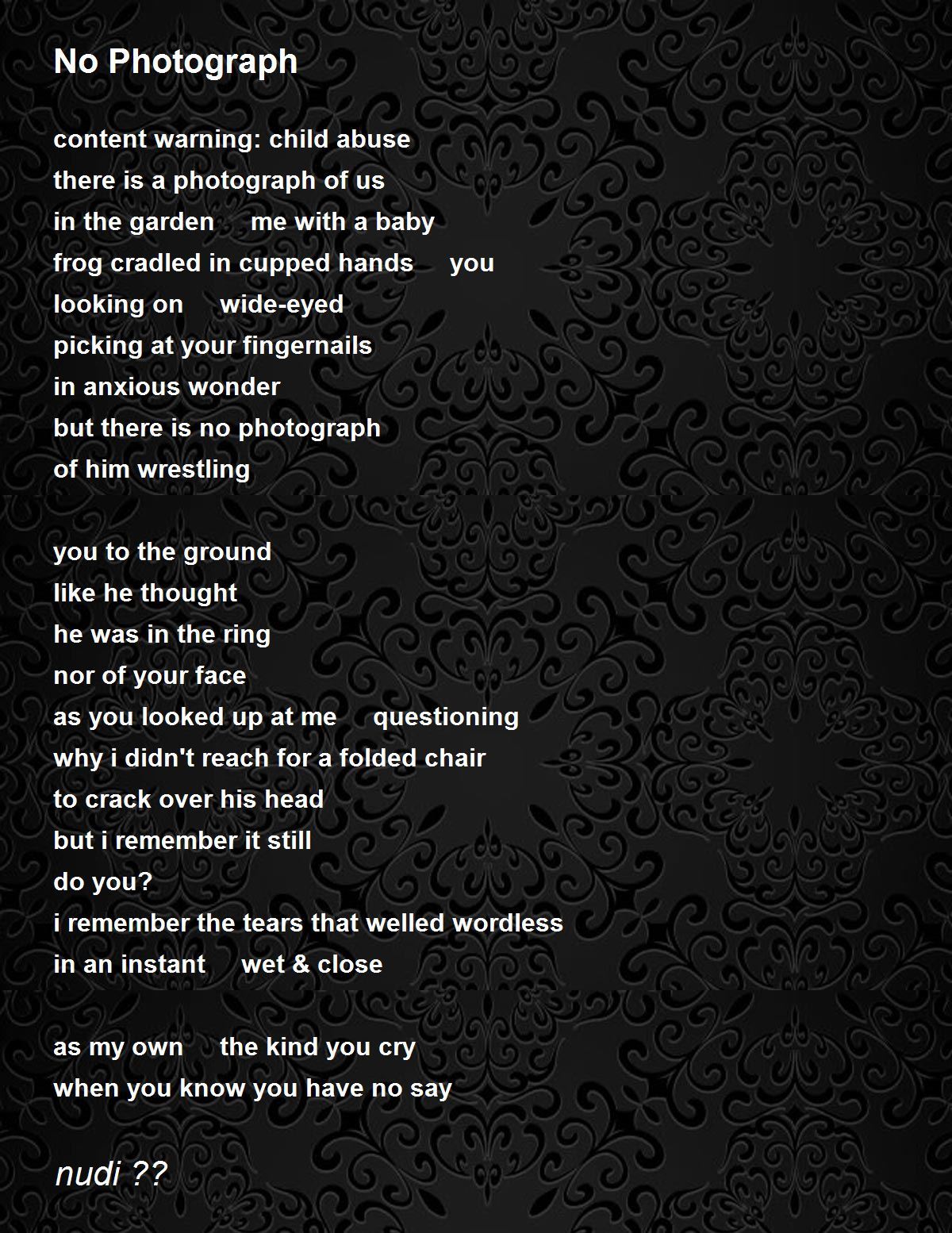 No Photograph

content warning: child abuse
there is a photograph of us
in the garden     me with a baby
frog cradled in cupped hands     you
looking on     wide-eyed
picking at your fingernails
in anxious wonder
but there is no photograph
of him wrestling

you to the ground
like he thought
he was in the ring
nor of your face
as you looked up at me     questioning
why i didn't reach for a folded chair
to crack over his head
but i remember it still
do you?
i remember the tears that welled wordless
in an instant     wet & close

as my own     the kind you cry
when you know you have no say

nudi ??